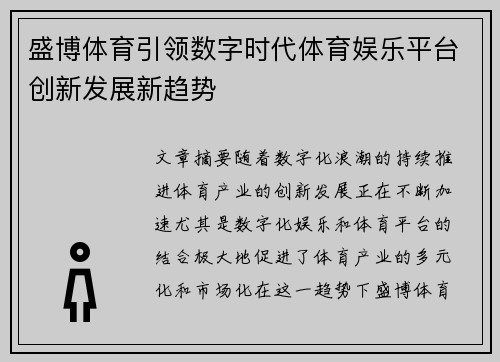 盛博体育引领数字时代体育娱乐平台创新发展新趋势

文章摘要随着数字化浪潮的持续推进体育产业的创新发展正在不断加速尤其是数字化娱乐和体育平台的结合极大地促进了体育产业的多元化和市场化在这一趋势下盛博体育